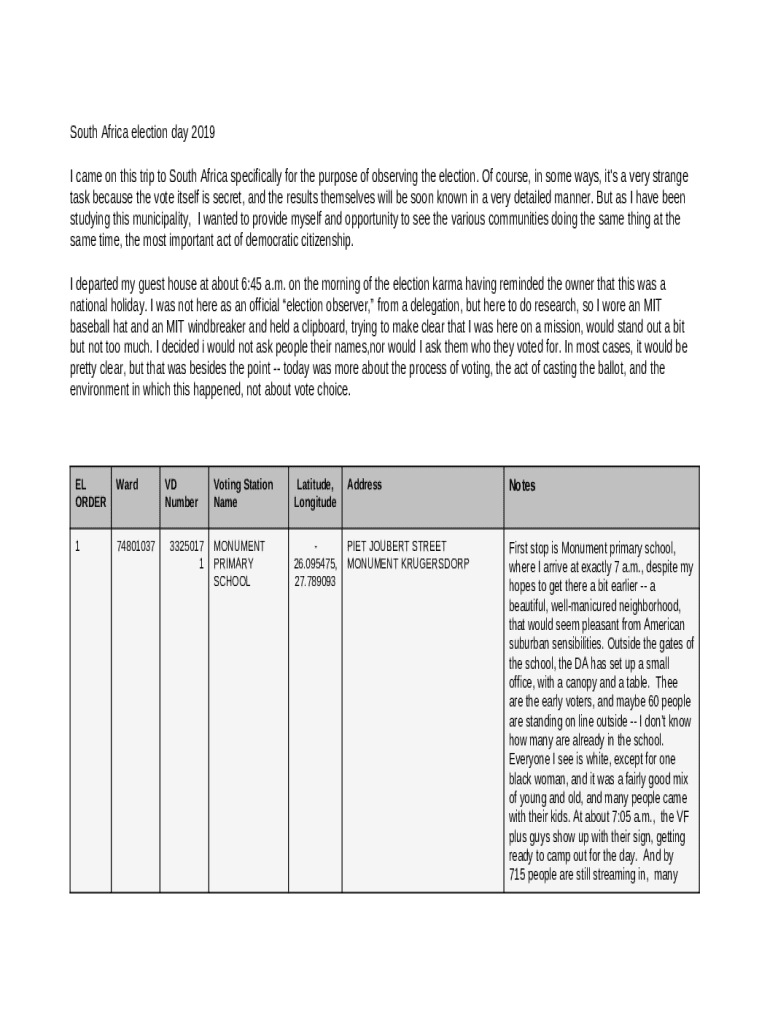 South Africa election day 2019

I came on this trip to South Africa specifically for the purpose of observing the election. Of course, in some ways, it's a very strange task because the vote itself is secret, and the results themselves will be soon known in a very detailed manner. But as I have been studying this municipality, I wanted to provide myself and opportunity to see the various communities doing the same thing at the same time, the most important act of democratic citizenship.

I departed my guest house at about 6:45 a.m. on the morning of the election karma having reminded the owner that this was a national holiday. I was not here as an official "election observer," from a delegation, but here to do research, so I wore an MIT baseball hat and an MIT windbreaker and held a clipboard, trying to make clear that I was here on a mission, would stand out a bit but not too much. I decided i would not ask people their names,nor would I ask them who they voted for. In most cases, it would be pretty clear, but that was besides the point -- today was more about the process of voting, the act of casting the ballot, and the environment in which this happened, not about vote choice.

| EL ORDER | Ward | VD Number | Voting Station Name | Latitude, Longitude | Address | Notes |
|---|---|---|---|---|---|---|
| 1 | 74801037 | 33250171 | MONUMENT PRIMARY SCHOOL | -26.095475, 27.789093 | PIET JOUBERT STREET MONUMENT KRUGERSDORP | First stop is Monument primary school, where I arrive at exactly 7 a.m., despite my hopes to get there a bit earlier -- a beautiful, well-manicured neighborhood, that would seem pleasant from American suburban sensibilities. Outside the gates of the school, the DA has set up a small office, with a canopy and a table. Thee are the early voters, and maybe 60 people are standing on line outside -- I don't know how many are already in the school. Everyone I see is white, except for one black woman, and it was a fairly good mix of young and old, and many people came with their kids. At about 7:05 a.m., the VF plus guys show up with their sign, getting ready to camp out for the day. And by 715 people are still streaming in, many |